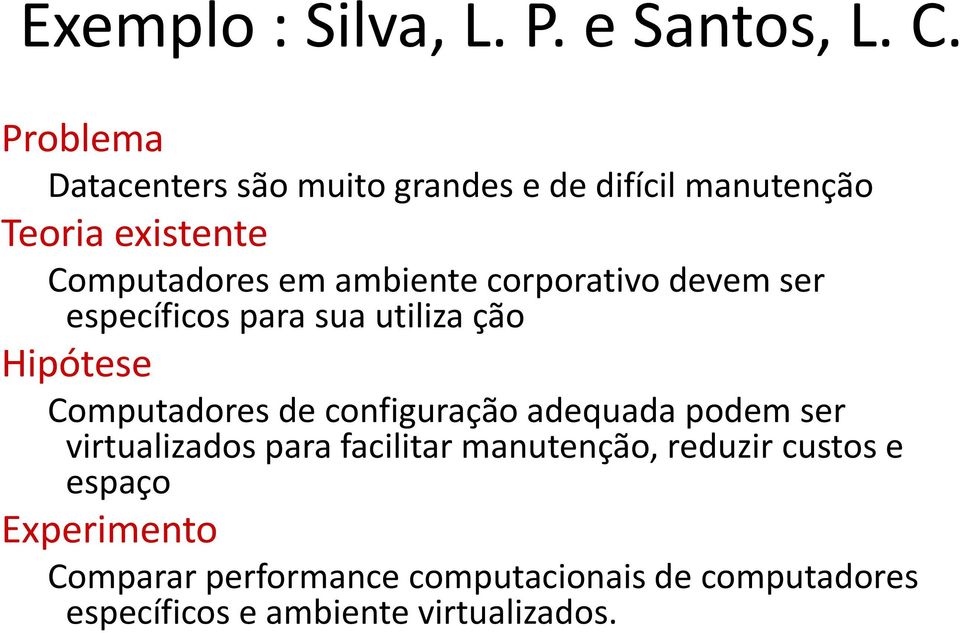 Exemplo : Silva, L. P. e Santos, L. C.

Problema

Datacenters são muito grandes e de difícil manutenção

Teoria existente

Computadores em ambiente corporativo devem ser específicos para sua utiliza ção

Hipótese

Computadores de configuração adequada podem ser virtualizados para facilitar manutenção, reduzir custos e espaço

Experimento

Comparar performance computacionais de computadores específicos e ambiente virtualizados.